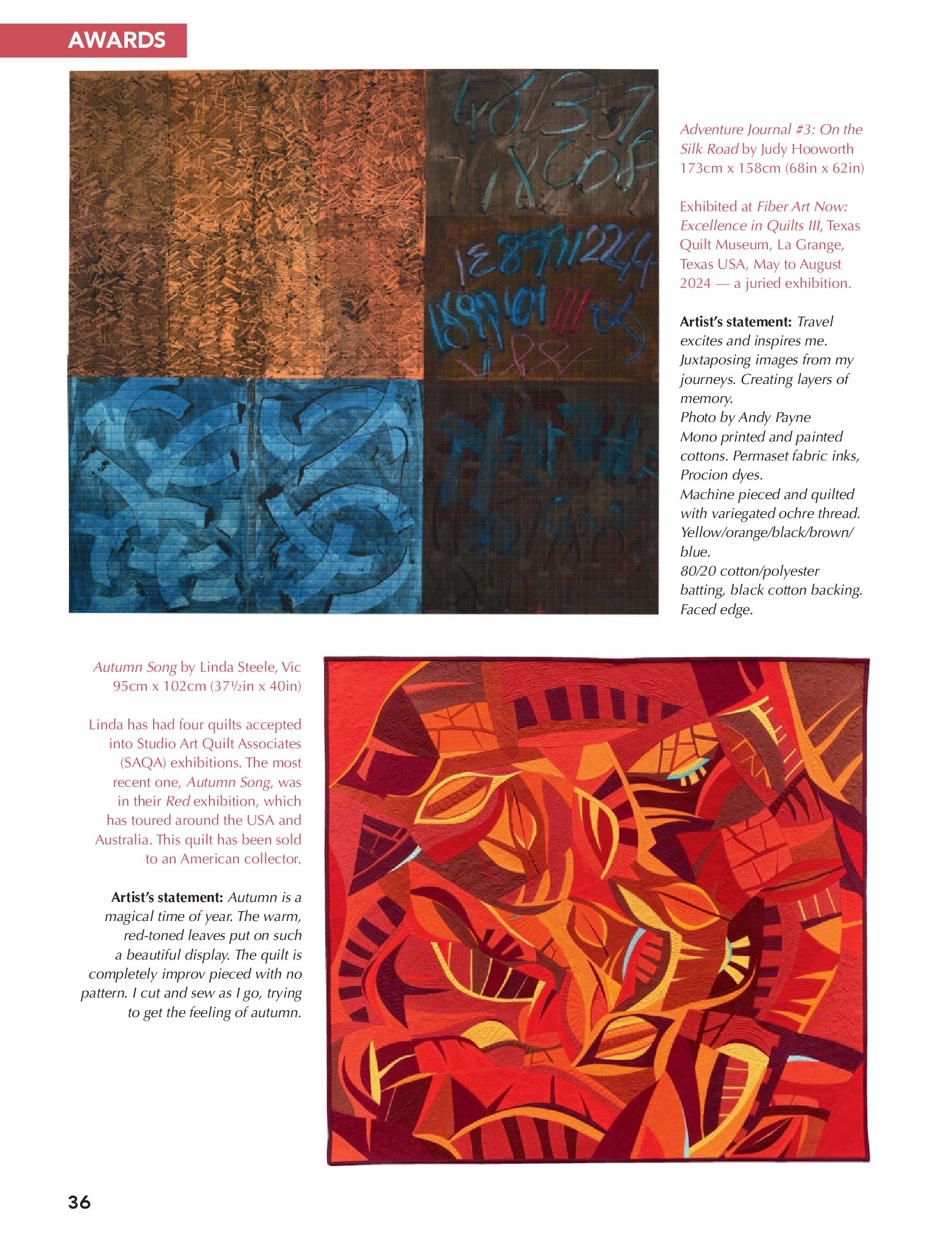 AWARDS

Adventure Journal #3: On the Silk Road by Judy Hooworth
173cm x 158cm (68in x 62in)

Exhibited at Fiber Art Now: Excellence in Quilts III, Texas Quilt Museum, La Grange, Texas USA, May to August 2024 — a juried exhibition.

Artist's statement: Travel excites and inspires me. Juxtaposing images from my journeys. Creating layers of memory.
Photo by Andy Payne
Mono printed and painted cottons. Permaset fabric inks, Procion dyes.
Machine pieced and quilted with variegated ochre thread.
Yellow/orange/black/brown/blue.
80/20 cotton/polyester batting, black cotton backing.
Faced edge.

Autumn Song by Linda Steele, Vic
95cm x 102cm (37½in x 40in)

Linda has had four quilts accepted into Studio Art Quilt Associates (SAQA) exhibitions. The most recent one, Autumn Song, was in their Red exhibition, which has toured around the USA and Australia. This quilt has been sold to an American collector.

Artist's statement: Autumn is a magical time of year. The warm, red-toned leaves put on such a beautiful display. The quilt is completely improv pieced with no pattern. I cut and sew as I go, trying to get the feeling of autumn.

36